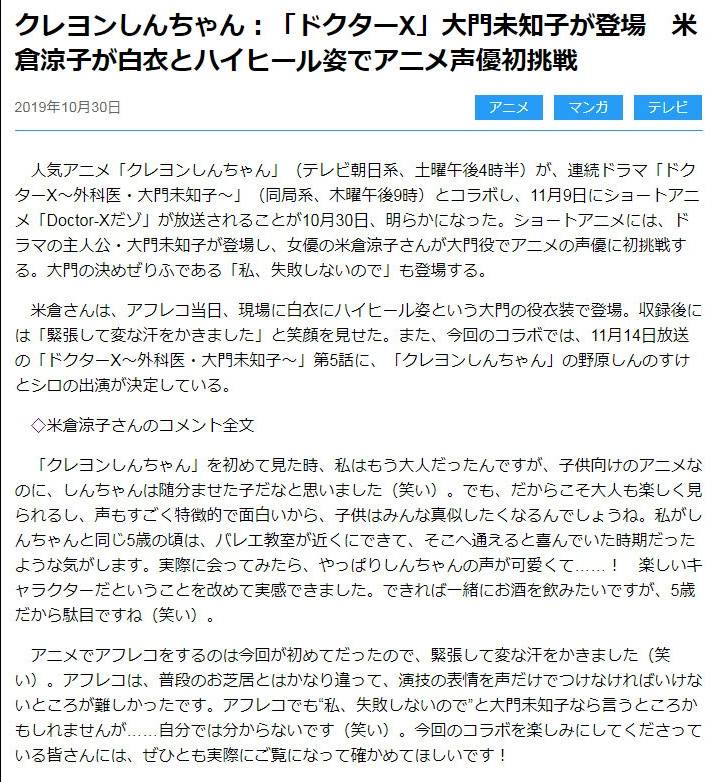 クレヨンしんちゃん：「ドクターX」大門未知子が登場　米倉涼子が白衣とハイヒール姿でアニメ声優初挑戦

2019年10月30日

アニメ　マンガ　テレビ

人気アニメ「クレヨンしんちゃん」（テレビ朝日系、土曜午後4時半）が、連続ドラマ「ドクターX～外科医・大門未知子～」（同局系、木曜午後9時）とコラボし、11月9日にショートアニメ「Doctor-Xだゾ」が放送されることが10月30日、明らかになった。ショートアニメには、ドラマの主人公・大門未知子が登場し、女優の米倉涼子さんが大門役でアニメの声優に初挑戦する。大門の決めぜりふである「私、失敗しないので」も登場する。

米倉さんは、アフレコ当日、現場に白衣にハイヒール姿という大門の役衣装で登場。収録後には「緊張して変な汗をかきました」と笑顔を見せた。また、今回のコラボでは、11月14日放送の「ドクターX～外科医・大門未知子～」第5話に、「クレヨンしんちゃん」の野原しんのすけとシロの出演が決定している。

◇米倉涼子さんのコメント全文

「クレヨンしんちゃん」を初めて見た時、私はもう大人だったんですが、子供向けのアニメなのに、しんちゃんは随分ませた子だなと思いました（笑い）。でも、だからこそ大人も楽しく見られるし、声もすごく特徴的で面白いから、子供はみんな真似したくなるんでしょうね。私がしんちゃんと同じ5歳の頃は、バレエ教室が近くにできて、そこへ通えると喜んでいた時期だったような気がします。実際に会ってみたら、やっぱりしんちゃんの声が可愛くて……！　楽しいキャラクターだということを改めて実感できました。できれば一緒にお酒を飲みたいですが、5歳だから駄目ですね（笑い）。

アニメでアフレコをするのは今回が初めてだったので、緊張して変な汗をかきました（笑い）。アフレコは、普段のお芝居とはかなり違って、演技の表情を声だけでつけなければいけないところが難しかったです。アフレコでも“私、失敗しないので”と大門未知子なら言うところかもしれませんが……自分では分からないです（笑い）。今回のコラボを楽しみにしてくださっている皆さんには、ぜひとも実際にご覧になって確かめてほしいです！